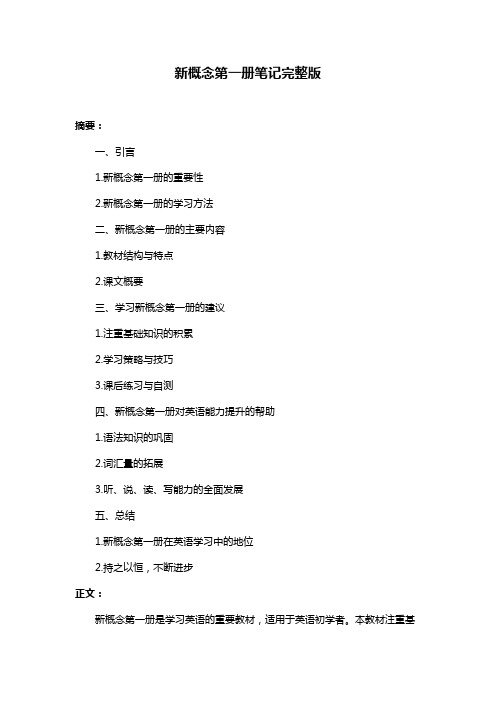 新概念第一册笔记完整版

摘要：

一、引言

1.新概念第一册的重要性

2.新概念第一册的学习方法

二、新概念第一册的主要内容

1.教材结构与特点

2.课文概要

三、学习新概念第一册的建议

1.注重基础知识的积累

2.学习策略与技巧

3.课后练习与自测

四、新概念第一册对英语能力提升的帮助

1.语法知识的巩固

2.词汇量的拓展

3.听、说、读、写能力的全面发展

五、总结

1.新概念第一册在英语学习中的地位

2.持之以恒，不断进步

正文：

新概念第一册是学习英语的重要教材，适用于英语初学者。本教材注重基